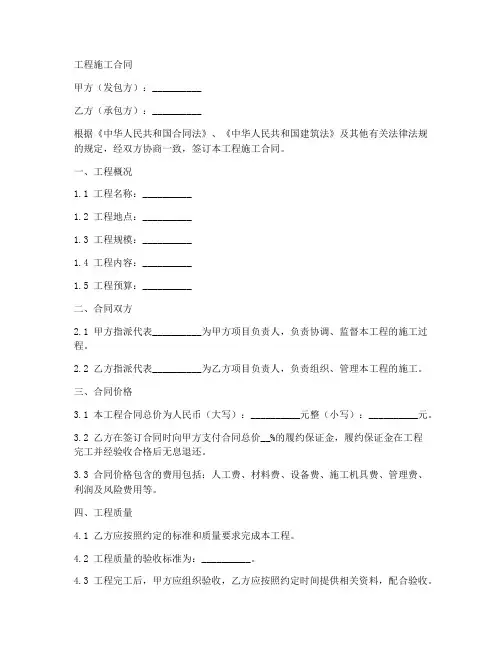 工程施工合同

甲方（发包方）：__________

乙方（承包方）：__________

根据《中华人民共和国合同法》、《中华人民共和国建筑法》及其他有关法律法规的规定，经双方协商一致，签订本工程施工合同。

一、工程概况

1.1 工程名称：__________

1.2 工程地点：__________

1.3 工程规模：__________

1.4 工程内容：__________

1.5 工程预算：__________

二、合同双方

2.1 甲方指派代表__________为甲方项目负责人，负责协调、监督本工程的施工过程。

2.2 乙方指派代表__________为乙方项目负责人，负责组织、管理本工程的施工。

三、合同价格

3.1 本工程合同总价为人民币（大写）：__________元整（小写）：__________元。

3.2 乙方在签订合同时向甲方支付合同总价__%的履约保证金，履约保证金在工程完工并经验收合格后无息退还。

3.3 合同价格包含的费用包括：人工费、材料费、设备费、施工机具费、管理费、利润及风险费用等。

四、工程质量

4.1 乙方应按照约定的标准和质量要求完成本工程。

4.2 工程质量的验收标准为：__________。

4.3 工程完工后，甲方应组织验收，乙方应按照约定时间提供相关资料，配合验收。